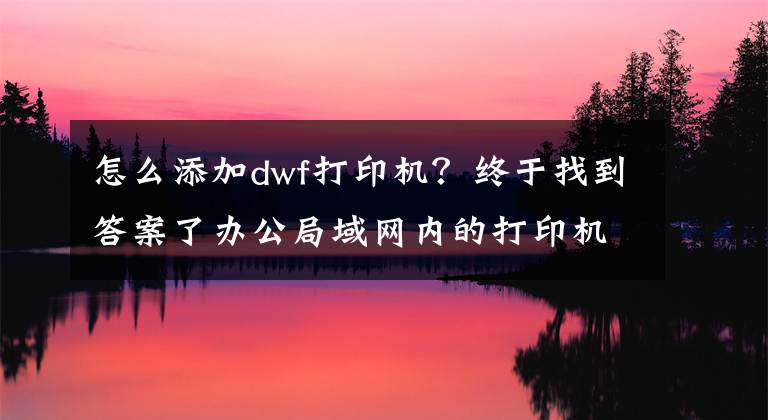 怎么添加dwf打印机？终于找到答案了办公局域网内的打印机